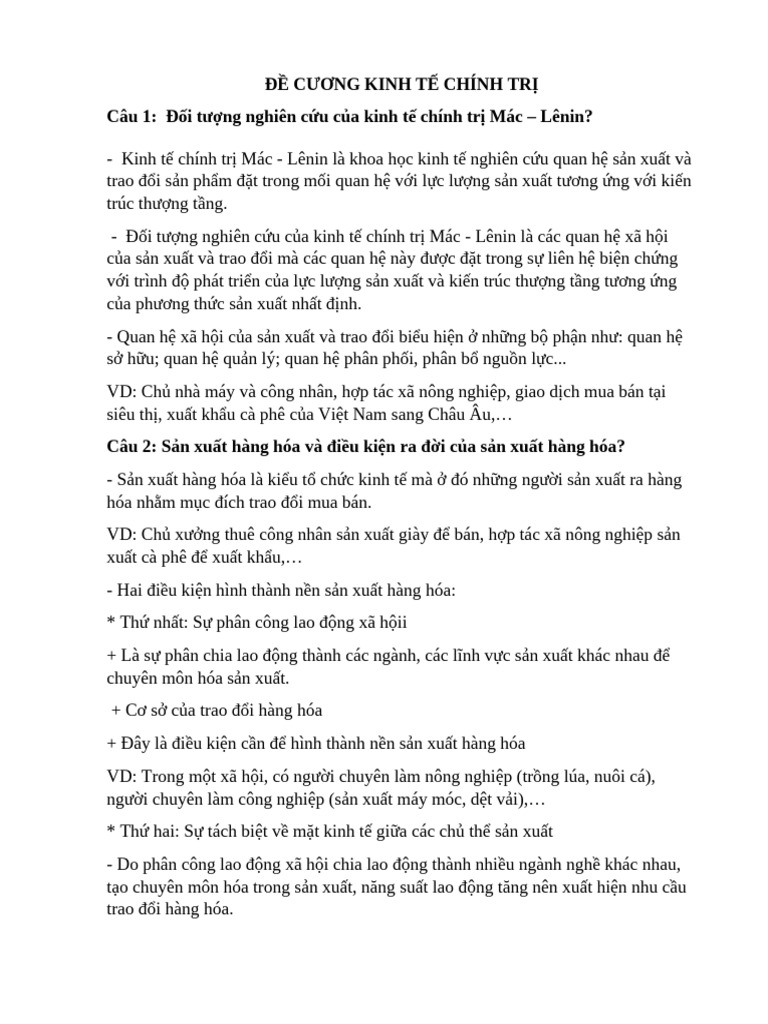 ĐỀ CƯƠNG KINH TẾ CHÍNH TRỊ

Câu 1: Đối tượng nghiên cứu của kinh tế chính trị Mác – Lênin?

- Kinh tế chính trị Mác - Lênin là khoa học kinh tế nghiên cứu quan hệ sản xuất và trao đổi sản phẩm đặt trong mối quan hệ với lực lượng sản xuất tương ứng với kiến trúc thượng tầng.

- Đối tượng nghiên cứu của kinh tế chính trị Mác - Lênin là các quan hệ xã hội của sản xuất và trao đổi mà các quan hệ này được đặt trong sự liên hệ biện chứng với trình độ phát triển của lực lượng sản xuất và kiến trúc thượng tầng tương ứng của phương thức sản xuất nhất định.

- Quan hệ xã hội của sản xuất và trao đổi biểu hiện ở những bộ phận như: quan hệ sở hữu; quan hệ quản lý; quan hệ phân phối, phân bổ nguồn lực...

VD: Chủ nhà máy và công nhân, hợp tác xã nông nghiệp, giao dịch mua bán tại siêu thị, xuất khẩu cà phê của Việt Nam sang Châu Âu,…

Câu 2: Sản xuất hàng hóa và điều kiện ra đời của sản xuất hàng hóa?

- Sản xuất hàng hóa là kiểu tổ chức kinh tế mà ở đó những người sản xuất ra hàng hóa nhằm mục đích trao đổi mua bán.

VD: Chủ xưởng thuê công nhân sản xuất giày để bán, hợp tác xã nông nghiệp sản xuất cà phê để xuất khẩu,…

- Hai điều kiện hình thành nền sản xuất hàng hóa:

* Thứ nhất: Sự phân công lao động xã hộii

+ Là sự phân chia lao động thành các ngành, các lĩnh vực sản xuất khác nhau để chuyên môn hóa sản xuất.

+ Cơ sở của trao đổi hàng hóa

+ Đây là điều kiện cần để hình thành nền sản xuất hàng hóa

VD: Trong một xã hội, có người chuyên làm nông nghiệp (trồng lúa, nuôi cá), người chuyên làm công nghiệp (sản xuất máy móc, dệt vải),…

* Thứ hai: Sự tách biệt về mặt kinh tế giữa các chủ thể sản xuất

- Do phân công lao động xã hội chia lao động thành nhiều ngành nghề khác nhau, tạo chuyên môn hóa trong sản xuất, năng suất lao động tăng nên xuất hiện nhu cầu trao đổi hàng hóa.